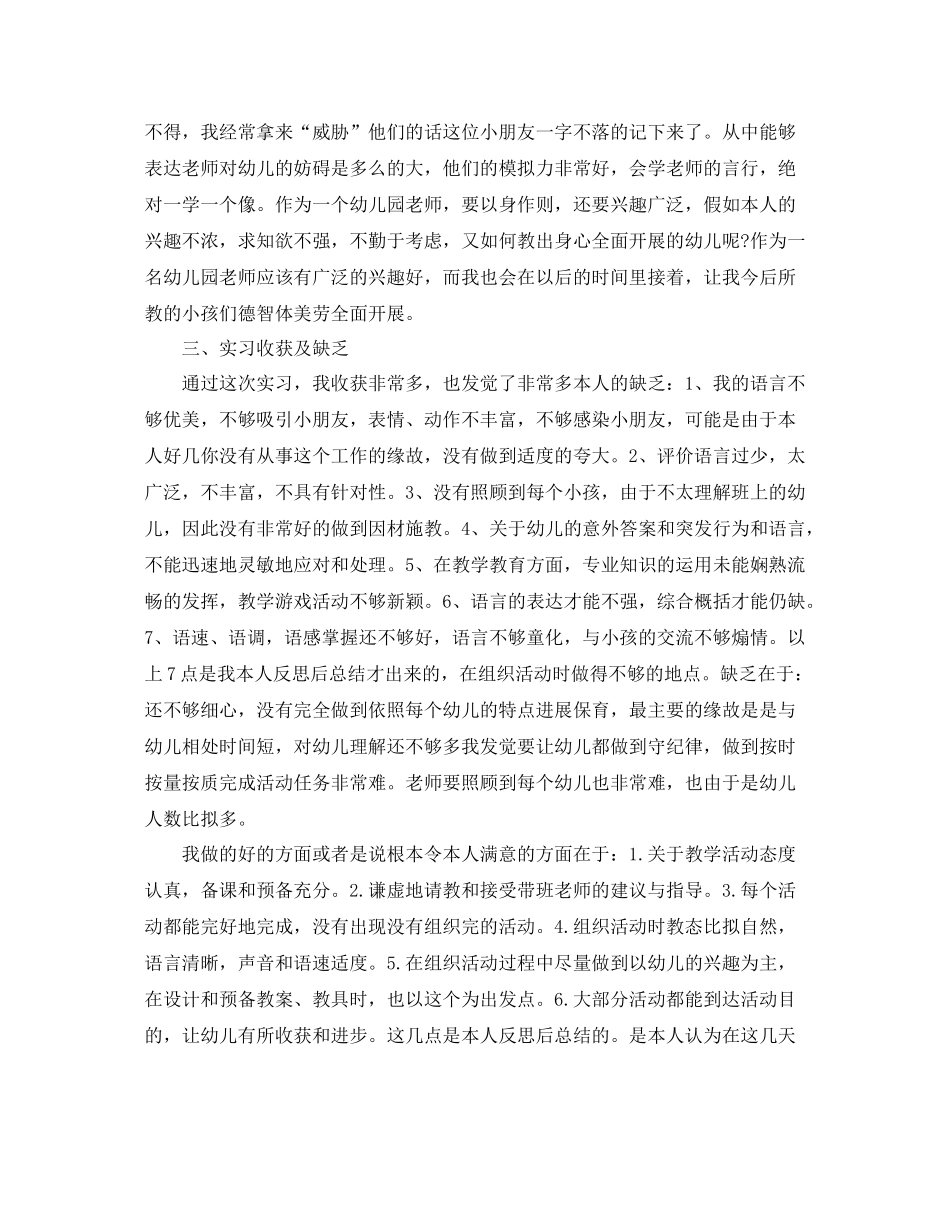 不得，我经常拿来“威胁”他们的话这位小朋友一字不落的记下来了。从中能够表达老师对幼儿的妨碍是多么的大，他们的模拟力非常好，会学老师的言行，绝对一学一个像。作为一个幼儿园老师，要以身作则，还要兴趣广泛，假如本人的兴趣不浓，求知欲不强，不勤于考虑，又如何教出身心全面开展的幼儿呢?作为一名幼儿园老师应该有广泛的兴趣好，而我也会在以后的时间里接着，让我今后所教的小孩们德智体美劳全面开展。

三、实习收获及缺乏

通过这次实习，我收获非常多，也发觉了非常多本人的缺乏：1、我的语言不够优美，不够吸引小朋友，表情、动作不丰富，不够感染小朋友，可能是由于本人好几你没有从事这个工作的缘故，没有做到适度的夸大。2、评价语言过少，太广泛，不丰富，不具有针对性。3、没有照顾到每个小孩，由于不太理解班上的幼儿，因此没有非常好的做到因材施教。4、关于幼儿的意外答案和突发行为和语言，不能迅速地灵敏地应对和处理。5、在教学教育方面，专业知识的运用未能娴熟流畅的发挥，教学游戏活动不够新颖。6、语言的表达才能不强，综合概括才能仍缺。7、语速、语调，语感掌握还不够好，语言不够童化，与小孩的交流不够煽情。以上7点是我本人反思后总结才出来的，在组织活动时做得不够的地点。缺乏在于：还不够细心，没有完全做到依照每个幼儿的特点进展保育，最主要的缘故是是与幼儿相处时间短，对幼儿理解还不够多我发觉要让幼儿都做到守纪律，做到按时按量按质完成活动任务非常难。老师要照顾到每个幼儿也非常难，也由于是幼儿人数比拟多。

我做的好的方面或者是说根本令本人满意的方面在于：1.关于教学活动态度认真，备课和预备充分。2.谦虚地请教和接受带班老师的建议与指导。3.每个活动都能完好地完成，没有出现没有组织完的活动。4.组织活动时教态比拟自然，语言清晰，声音和语速适度。5.在组织活动过程中尽量做到以幼儿的兴趣为主，在设计和预备教案、教具时，也以这个为出发点。6.大部分活动都能到达活动目的，让幼儿有所收获和进步。这几点是本人反思后总结的。是本人认为在这几天